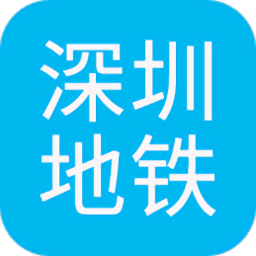 深圳
地铁